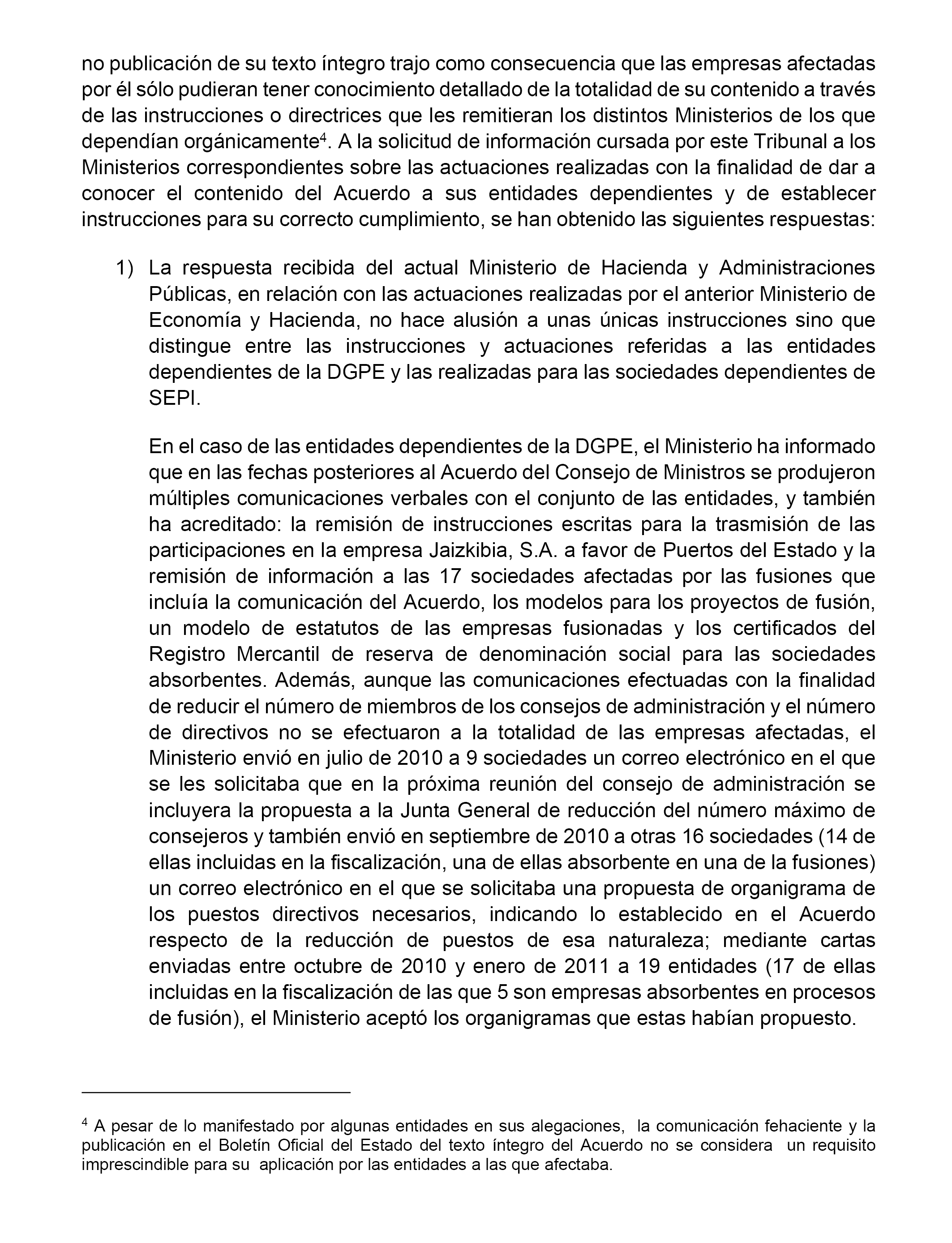 no publicación de su texto íntegro trajo como consecuencia que las empresas afectadas por él sólo pudieran tener conocimiento detallado de la totalidad de su contenido a través de las instrucciones o directrices que les remitieran los distintos Ministerios de los que dependían orgánicamente$^4$. A la solicitud de información cursada por este Tribunal a los Ministerios correspondientes sobre las actuaciones realizadas con la finalidad de dar a conocer el contenido del Acuerdo a sus entidades dependientes y de establecer instrucciones para su correcto cumplimiento, se han obtenido las siguientes respuestas:

1) La respuesta recibida del actual Ministerio de Hacienda y Administraciones Públicas, en relación con las actuaciones realizadas por el anterior Ministerio de Economía y Hacienda, no hace alusión a unas únicas instrucciones sino que distingue entre las instrucciones y actuaciones referidas a las entidades dependientes de la DGPE y las realizadas para las sociedades dependientes de SEPI.

En el caso de las entidades dependientes de la DGPE, el Ministerio ha informado que en las fechas posteriores al Acuerdo del Consejo de Ministros se produjeron múltiples comunicaciones verbales con el conjunto de las entidades, y también ha acreditado: la remisión de instrucciones escritas para la trasmisión de las participaciones en la empresa Jaizkibia, S.A. a favor de Puertos del Estado y la remisión de información a las 17 sociedades afectadas por las fusiones que incluía la comunicación del Acuerdo, los modelos para los proyectos de fusión, un modelo de estatutos de las empresas fusionadas y los certificados del Registro Mercantil de reserva de denominación social para las sociedades absorbentes. Además, aunque las comunicaciones efectuadas con la finalidad de reducir el número de miembros de los consejos de administración y el número de directivos no se efectuaron a la totalidad de las empresas afectadas, el Ministerio envió en julio de 2010 a 9 sociedades un correo electrónico en el que se les solicitaba que en la próxima reunión del consejo de administración se incluyera la propuesta a la Junta General de reducción del número máximo de consejeros y también envió en septiembre de 2010 a otras 16 sociedades (14 de ellas incluidas en la fiscalización, una de ellas absorbente en una de la fusiones) un correo electrónico en el que se solicitaba una propuesta de organigrama de los puestos directivos necesarios, indicando lo establecido en el Acuerdo respecto de la reducción de puestos de esa naturaleza; mediante cartas enviadas entre octubre de 2010 y enero de 2011 a 19 entidades (17 de ellas incluidas en la fiscalización de las que 5 son empresas absorbentes en procesos de fusión), el Ministerio aceptó los organigramas que estas habían propuesto.

$^4$ A pesar de lo manifestado por algunas entidades en sus alegaciones, la comunicación fehaciente y la publicación en el Boletín Oficial del Estado del texto íntegro del Acuerdo no se considera un requisito imprescindible para su aplicación por las entidades a las que afectaba.